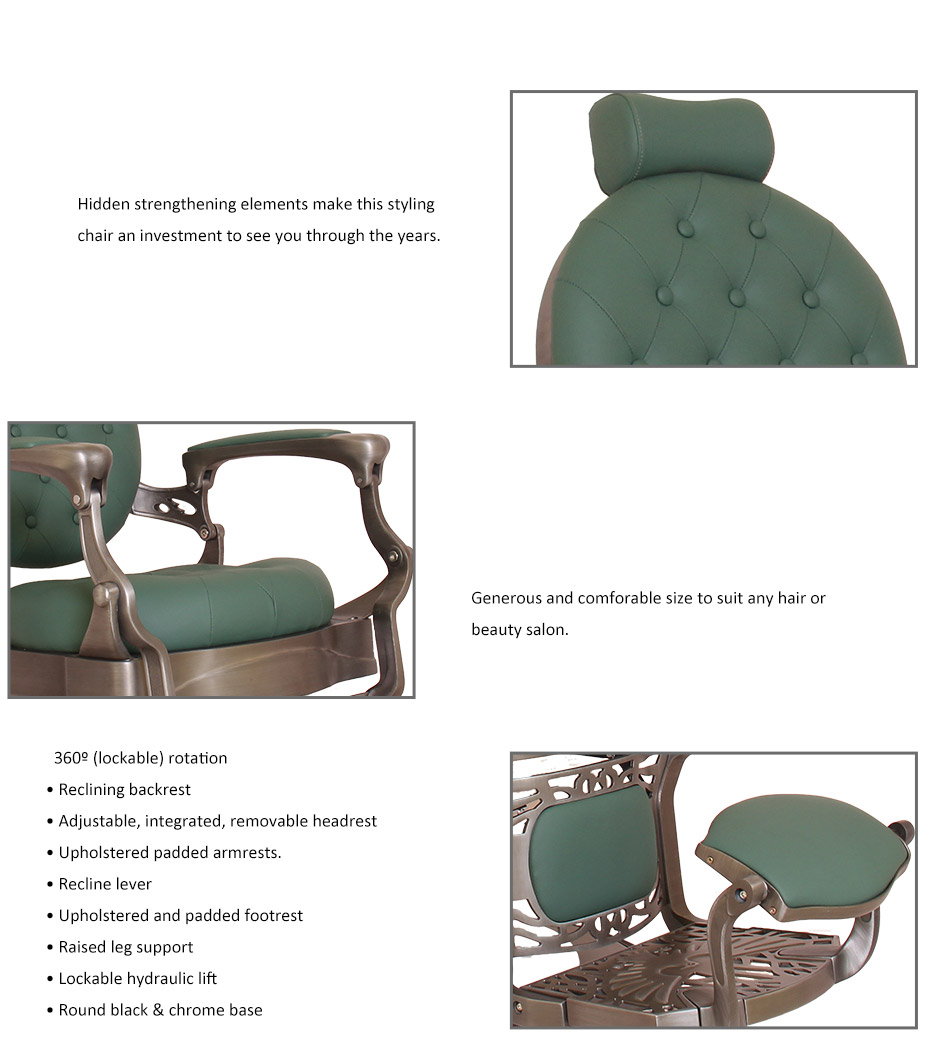 Hidden strengthening elements make this styling chair an investment to see you through the years.

Generous and comforable size to suit any hair or beauty salon.

360º (lockable) rotation
• Reclining backrest
• Adjustable, integrated, removable headrest
• Upholstered padded armrests.
• Recline lever
• Upholstered and padded footrest
• Raised leg support
• Lockable hydraulic lift
• Round black & chrome base